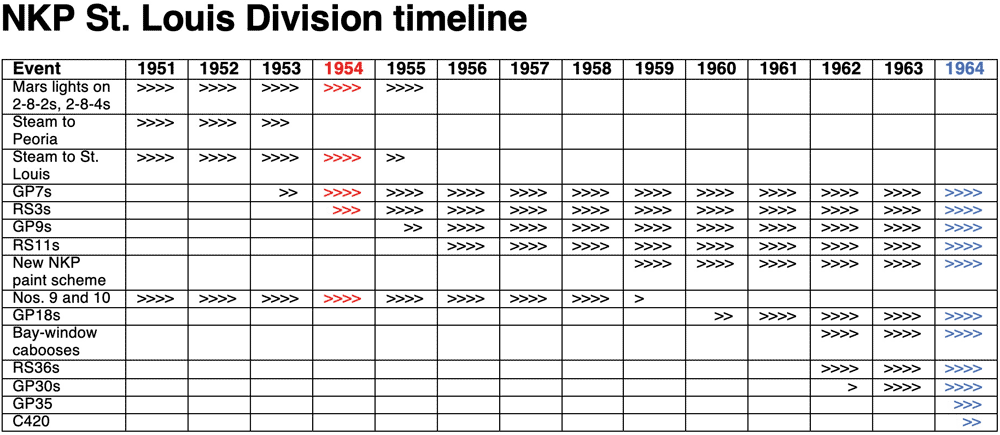 NKP St. Louis Division timeline

| Event | 1951 | 1952 | 1953 | 1954 | 1955 | 1956 | 1957 | 1958 | 1959 | 1960 | 1961 | 1962 | 1963 | 1964 |
|---|---|---|---|---|---|---|---|---|---|---|---|---|---|---|
| Mars lights on 2-8-2s, 2-8-4s | >>>> | >>>> | >>>> | >>>> | >>>> | | | | | | | | | |
| Steam to Peoria | >>>> | >>>> | >>> | | | | | | | | | | | |
| Steam to St. Louis | >>>> | >>>> | >>>> | >>>> | >> | | | | | | | | | |
| GP7s | | | >> | >>>> | >>>> | >>>> | >>>> | >>>> | >>>> | >>>> | >>>> | >>>> | >>>> | >>>> |
| RS3s | | | | >>> | >>>> | >>>> | >>>> | >>>> | >>>> | >>>> | >>>> | >>>> | >>>> | >>>> |
| GP9s | | | | | >> | >>>> | >>>> | >>>> | >>>> | >>>> | >>>> | >>>> | >>>> | >>>> |
| RS11s | | | | | | >>>> | >>>> | >>>> | >>>> | >>>> | >>>> | >>>> | >>>> | >>>> |
| New NKP paint scheme | | | | | | | | | >>>> | >>>> | >>>> | >>>> | >>>> | >>>> |
| Nos. 9 and 10 | >>>> | >>>> | >>>> | >>>> | >>>> | >>>> | >>>> | >>>> | > | | | | | |
| GP18s | | | | | | | | | | >> | >>>> | >>>> | >>>> | >>>> |
| Bay-window cabooses | | | | | | | | | | | | >>>> | >>>> | >>>> |
| RS36s | | | | | | | | | | | | >>>> | >>>> | >>>> |
| GP30s | | | | | | | | | | | | > | >>>> | >>>> |
| GP35 | | | | | | | | | | | | | | >>> |
| C420 | | | | | | | | | | | | | | >> |